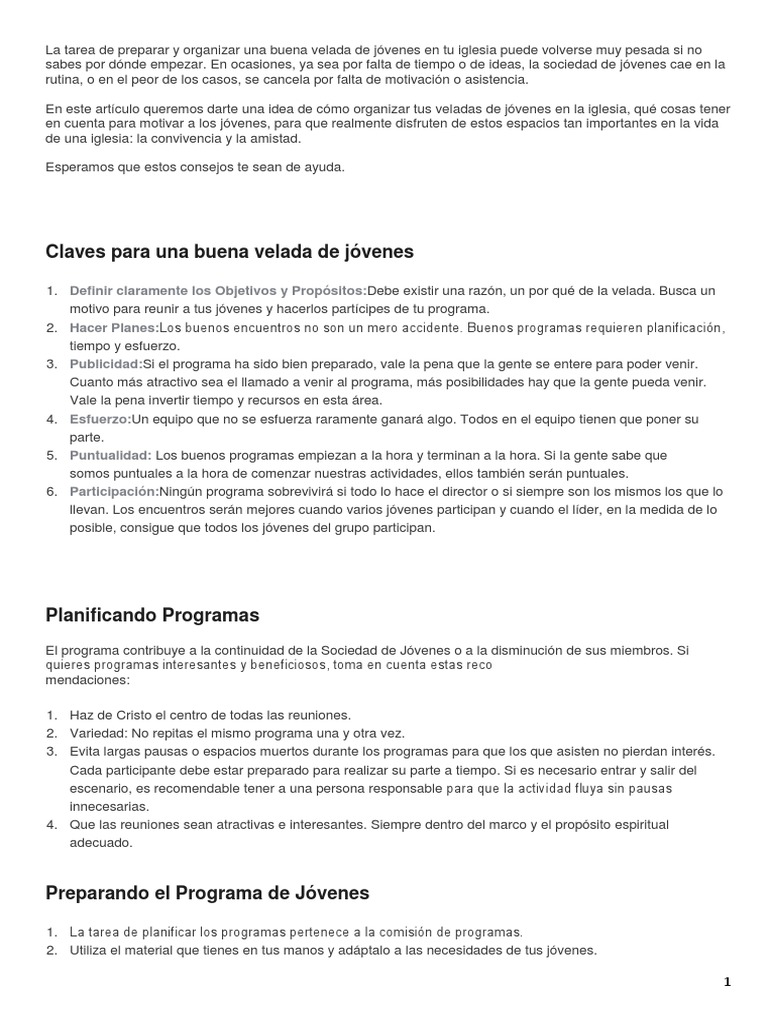 La tarea de preparar y organizar una buena velada de jóvenes en tu iglesia puede volverse muy pesada si no sabes por dónde empezar. En ocasiones, ya sea por falta de tiempo o de ideas, la sociedad de jóvenes cae en la rutina, o en el peor de los casos, se cancela por falta de motivación o asistencia.

En este artículo queremos darte una idea de cómo organizar tus veladas de jóvenes en la iglesia, qué cosas tener en cuenta para motivar a los jóvenes, para que realmente disfruten de estos espacios tan importantes en la vida de una iglesia: la convivencia y la amistad.

Esperamos que estos consejos te sean de ayuda.

Claves para una buena velada de jóvenes

1. Definir claramente los Objetivos y Propósitos:Debe existir una razón, un por qué de la velada. Busca un motivo para reunir a tus jóvenes y hacerlos partícipes de tu programa.
2. Hacer Planes:Los buenos encuentros no son un mero accidente. Buenos programas requieren planificación, tiempo y esfuerzo.
3. Publicidad:Si el programa ha sido bien preparado, vale la pena que la gente se entere para poder venir. Cuanto más atractivo sea el llamado a venir al programa, más posibilidades hay que la gente pueda venir. Vale la pena invertir tiempo y recursos en esta área.
4. Esfuerzo:Un equipo que no se esfuerza raramente ganará algo. Todos en el equipo tienen que poner su parte.
5. Puntualidad: Los buenos programas empiezan a la hora y terminan a la hora. Si la gente sabe que somos puntuales a la hora de comenzar nuestras actividades, ellos también serán puntuales.
6. Participación:Ningún programa sobrevivirá si todo lo hace el director o si siempre son los mismos los que lo llevan. Los encuentros serán mejores cuando varios jóvenes participan y cuando el líder, en la medida de lo posible, consigue que todos los jóvenes del grupo participan.

Planificando Programas

El programa contribuye a la continuidad de la Sociedad de Jóvenes o a la disminución de sus miembros. Si quieres programas interesantes y beneficiosos, toma en cuenta estas reco
mendaciones:

1. Haz de Cristo el centro de todas las reuniones.
2. Variedad: No repitas el mismo programa una y otra vez.
3. Evita largas pausas o espacios muertos durante los programas para que los que asisten no pierdan interés. Cada participante debe estar preparado para realizar su parte a tiempo. Si es necesario entrar y salir del escenario, es recomendable tener a una persona responsable para que la actividad fluya sin pausas innecesarias.
4. Que las reuniones sean atractivas e interesantes. Siempre dentro del marco y el propósito espiritual adecuado.

Preparando el Programa de Jóvenes

1. La tarea de planificar los programas pertenece a la comisión de programas.
2. Utiliza el material que tienes en tus manos y adáptalo a las necesidades de tus jóvenes.

1